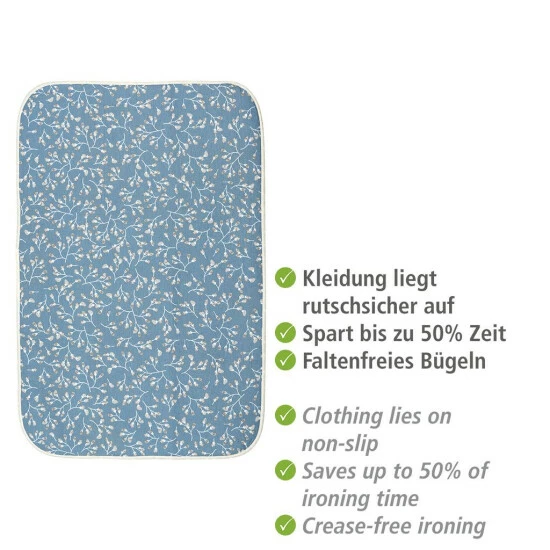 Kleidung liegt rutschsicher auf
Spart bis zu 50% Zeit
Faltenfreies Bügeln

Clothing lies on non-slip
Saves up to 50% of ironing time
Crease-free ironing